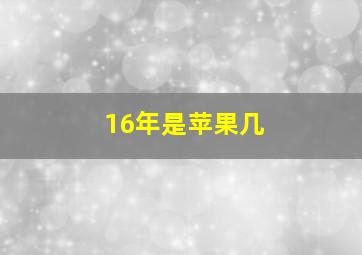 16年是苹果几